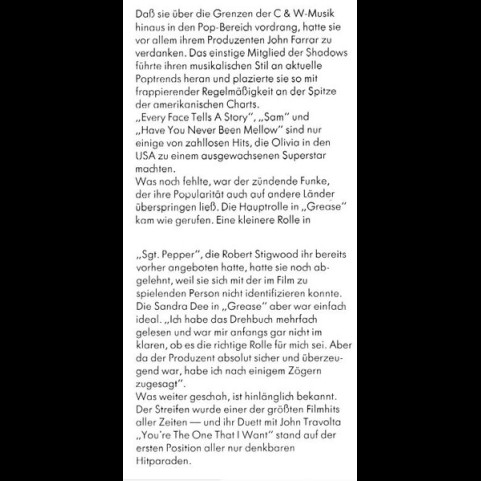 Daß sie über die Grenzen der C & W-Musik hinaus in den Pop-Bereich vordrang, hatte sie vor allem ihrem Produzenten John Farrar zu verdanken. Das einstige Mitglied der Shadows führte ihren musikalischen Stil an aktuelle Poptrends heran und plazierte sie so mit frappierender Regelmäßigkeit an der Spitze der amerikanischen Charts.
„Every Face Tells A Story", „Sam" und „Have You Never Been Mellow" sind nur einige von zahllosen Hits, die Olivia in den USA zu einem ausgewachsenen Superstar machten.
Was noch fehlte, war der zündende Funke, der ihre Popularität auch auf andere Länder überspringen ließ. Die Hauptrolle in „Grease" kam wie gerufen. Eine kleinere Rolle in

„Sgt. Pepper", die Robert Stigwood ihr bereits vorher angeboten hatte, hatte sie noch abgelehnt, weil sie sich mit der im Film zu spielenden Person nicht identifizieren konnte. Die Sandra Dee in „Grease" aber war einfach ideal. „Ich habe das Drehbuch mehrfach gelesen und war mir anfangs gar nicht im klaren, ob es die richtige Rolle für mich sei. Aber da der Produzent absolut sicher und überzeugend war, habe ich nach einigem Zögern zugesagt".
Was weiter geschah, ist hinlänglich bekannt. Der Streifen wurde einer der größten Filmhits aller Zeiten — und ihr Duett mit John Travolta „You're The One That I Want" stand auf der ersten Position aller nur denkbaren Hitparaden.